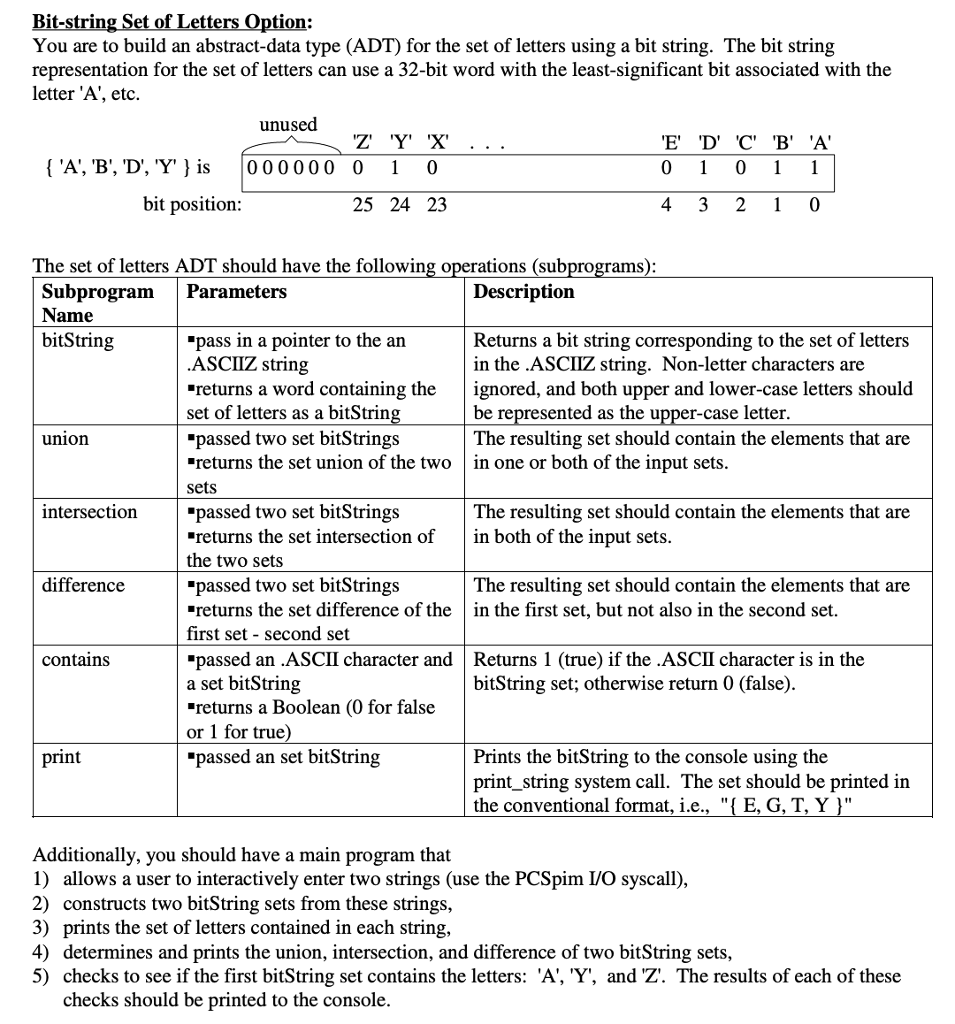 **Bit-string Set of Letters Option:**
You are to build an abstract-data type (ADT) for the set of letters using a bit string. The bit string representation for the set of letters can use a 32-bit word with the least-significant bit associated with the letter 'A', etc.

unused
'Z' 'Y' 'X' . . . 'E' 'D' 'C' 'B' 'A'
{ 'A', 'B', 'D', 'Y' } is 000000 0 1 0 0 1 0 1 1
bit position: 25 24 23 4 3 2 1 0

The set of letters ADT should have the following operations (subprograms):

| Subprogram Name | Parameters | Description |
|---|---|---|
| bitString | ▪pass in a pointer to the an .ASCIIZ string ▪returns a word containing the set of letters as a bitString | Returns a bit string corresponding to the set of letters in the .ASCIIZ string. Non-letter characters are ignored, and both upper and lower-case letters should be represented as the upper-case letter. |
| union | ▪passed two set bitStrings ▪returns the set union of the two sets | The resulting set should contain the elements that are in one or both of the input sets. |
| intersection | ▪passed two set bitStrings ▪returns the set intersection of the two sets | The resulting set should contain the elements that are in both of the input sets. |
| difference | ▪passed two set bitStrings ▪returns the set difference of the first set - second set | The resulting set should contain the elements that are in the first set, but not also in the second set. |
| contains | ▪passed an .ASCII character and a set bitString ▪returns a Boolean (0 for false or 1 for true) | Returns 1 (true) if the .ASCII character is in the bitString set; otherwise return 0 (false). |
| print | ▪passed an set bitString | Prints the bitString to the console using the print_string system call. The set should be printed in the conventional format, i.e., "{ E, G, T, Y }" |

Additionally, you should have a main program that
1) allows a user to interactively enter two strings (use the PCSpim I/O syscall),
2) constructs two bitString sets from these strings,
3) prints the set of letters contained in each string,
4) determines and prints the union, intersection, and difference of two bitString sets,
5) checks to see if the first bitString set contains the letters: 'A', 'Y', and 'Z'. The results of each of these checks should be printed to the console.